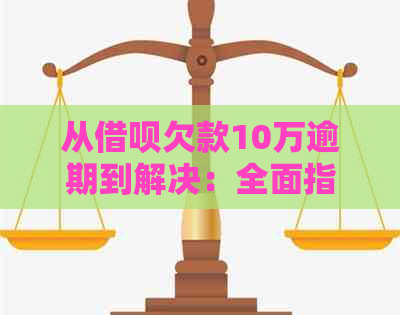 从借呗欠款10万逾期到解决：全面指